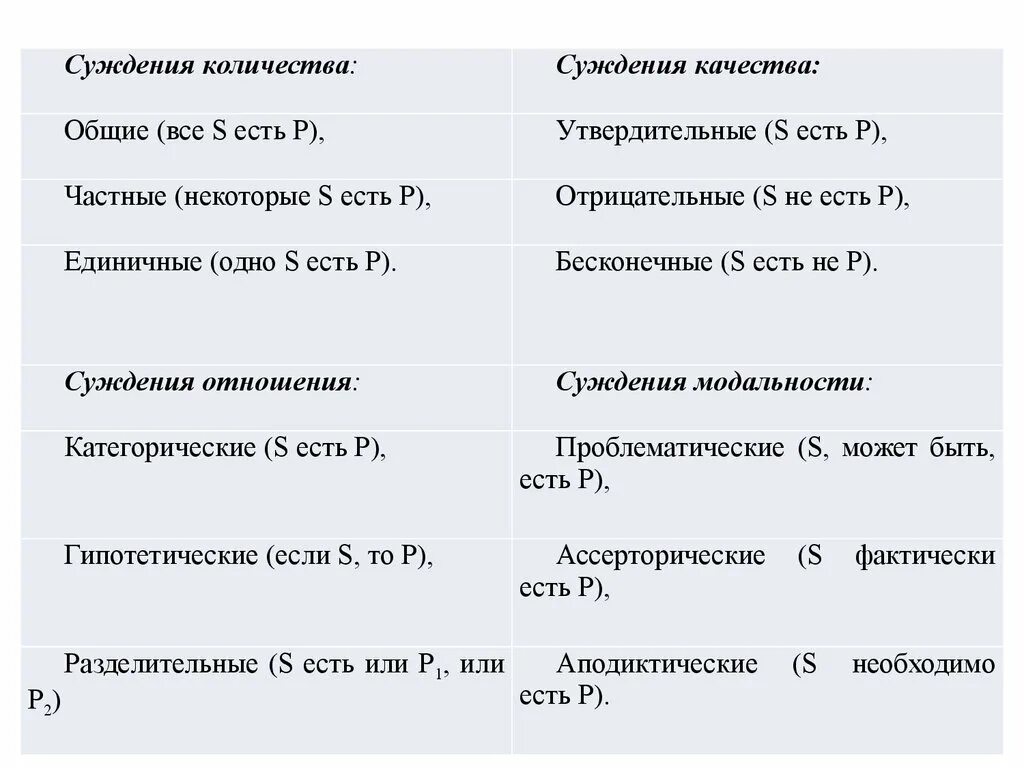 | Суждения количества: | Суждения качества: |
|---|---|
| Общие (все S есть P), | Утвердительные (S есть P), |
| Частные (некоторые S есть P), | Отрицательные (S не есть P), |
| Единичные (одно S есть P). | Бесконечные (S есть не P). |
| Суждения отношения: | Суждения модальности: |
| Категорические (S есть P), | Проблематические (S, может быть, есть P), |
| Гипотетические (если S, то P), | Ассерторические (S фактически есть P), |
| Разделительные (S есть или $P_1$, или $P_2$) | Аподиктические (S необходимо есть P). |